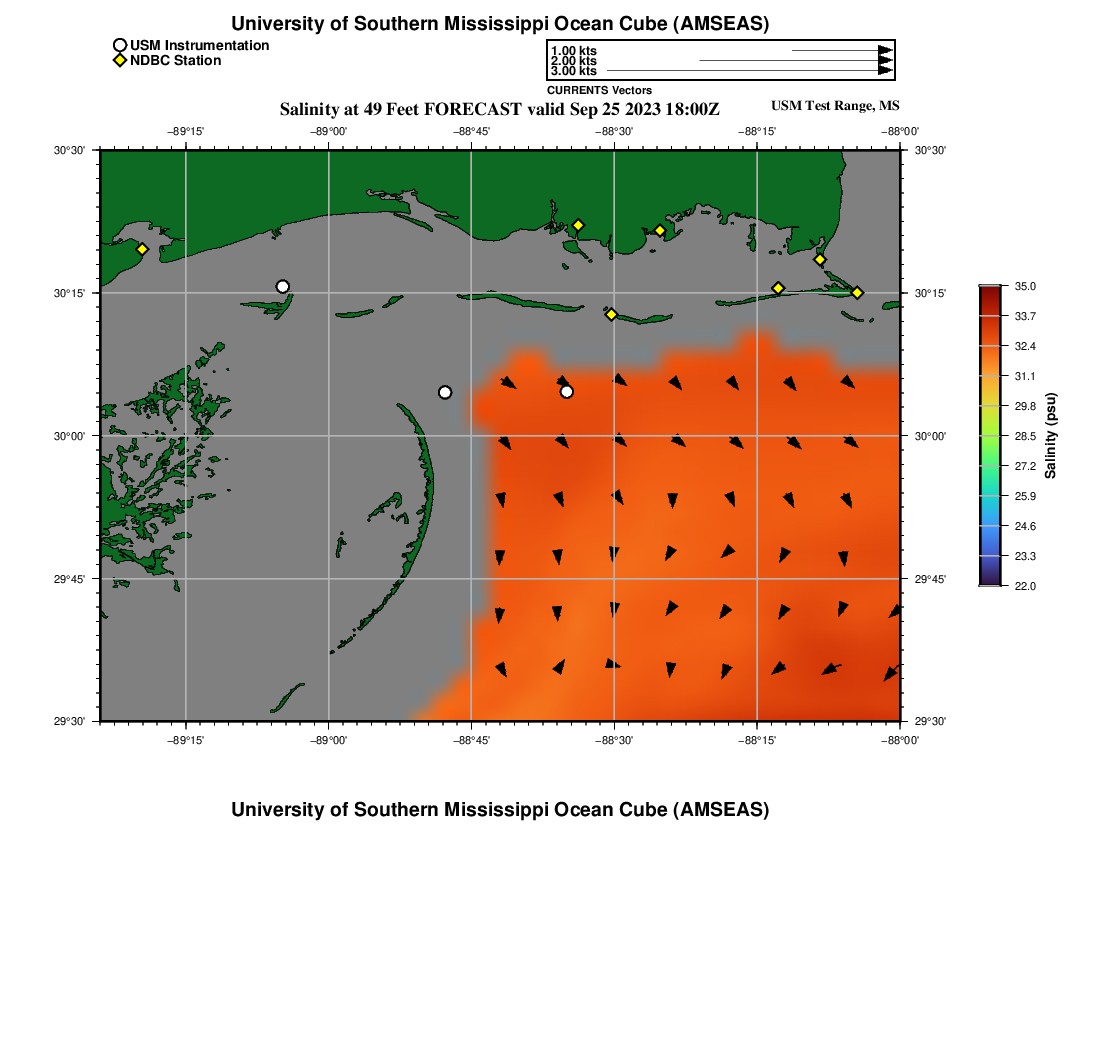 University of Southern Mississippi Ocean Cube (AMSEAS)

USM Instrumentation
NDBC Station

1.00 kts
2.00 kts
3.00 kts
CURRENTS Vectors

Salinity at 49 Feet FORECAST valid Sep 25 2023 18:00Z

USM Test Range, MS

−89°15' −89°00' −88°45' −88°30' −88°15' −88°00'

30°30' 30°15' 30°00' 29°45' 29°30'

30°30' 30°15' 30°00' 29°45' 29°30'

−89°15' −89°00' −88°45' −88°30' −88°15' −88°00'

35.0
33.7
32.4
31.1
29.8
28.5
27.2
25.9
24.6
23.3
22.0
Salinity (psu)

University of Southern Mississippi Ocean Cube (AMSEAS)